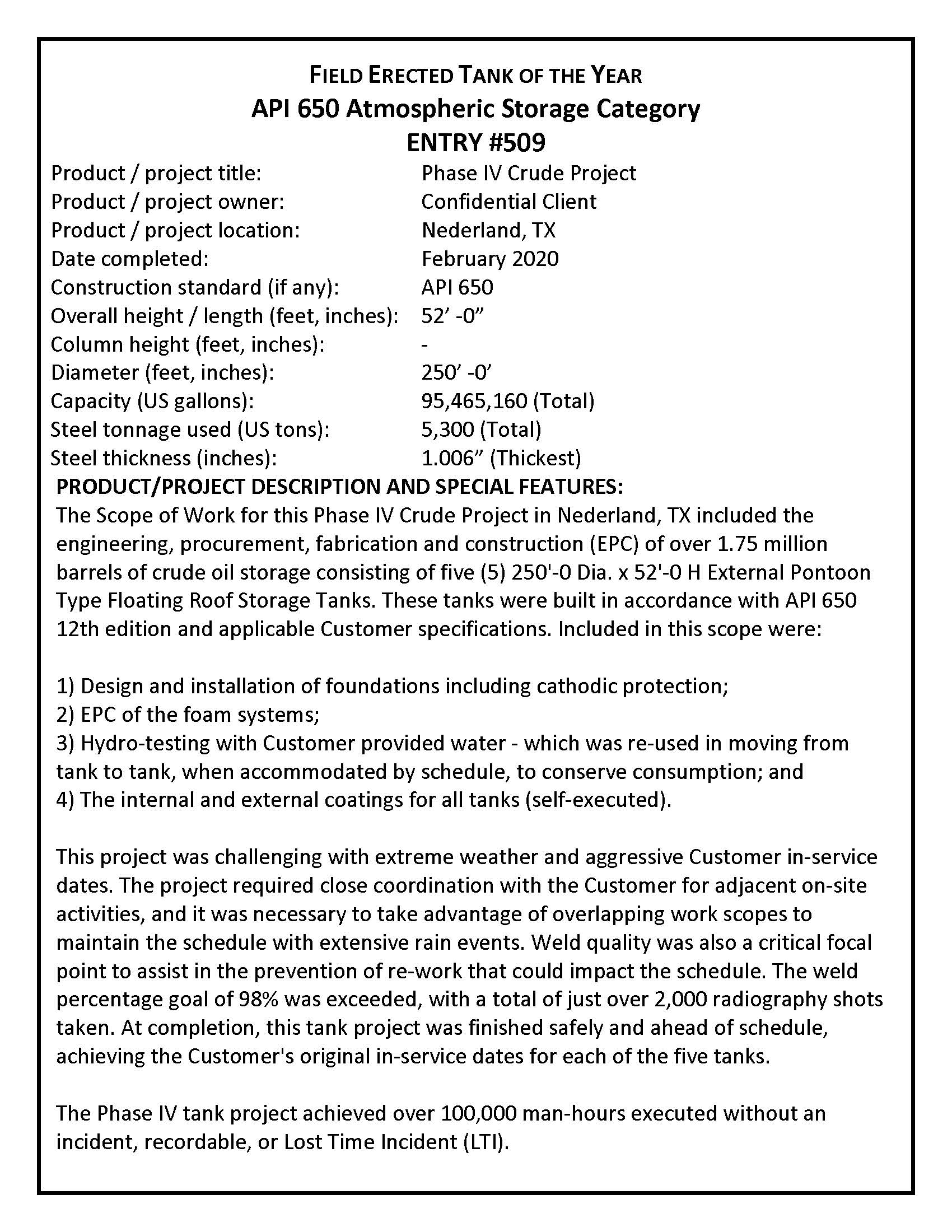 FIELD ERECTED TANK OF THE YEAR
API 650 Atmospheric Storage Category
ENTRY #509

| | |
|---|---|
| Product / project title: | Phase IV Crude Project |
| Product / project owner: | Confidential Client |
| Product / project location: | Nederland, TX |
| Date completed: | February 2020 |
| Construction standard (if any): | API 650 |
| Overall height / length (feet, inches): | 52’ -0” |
| Column height (feet, inches): | - |
| Diameter (feet, inches): | 250’ -0’ |
| Capacity (US gallons): | 95,465,160 (Total) |
| Steel tonnage used (US tons): | 5,300 (Total) |
| Steel thickness (inches): | 1.006” (Thickest) |

PRODUCT/PROJECT DESCRIPTION AND SPECIAL FEATURES:
The Scope of Work for this Phase IV Crude Project in Nederland, TX included the engineering, procurement, fabrication and construction (EPC) of over 1.75 million barrels of crude oil storage consisting of five (5) 250'-0 Dia. x 52'-0 H External Pontoon Type Floating Roof Storage Tanks. These tanks were built in accordance with API 650 12th edition and applicable Customer specifications. Included in this scope were:

1) Design and installation of foundations including cathodic protection;
2) EPC of the foam systems;
3) Hydro-testing with Customer provided water - which was re-used in moving from tank to tank, when accommodated by schedule, to conserve consumption; and
4) The internal and external coatings for all tanks (self-executed).

This project was challenging with extreme weather and aggressive Customer in-service dates. The project required close coordination with the Customer for adjacent on-site activities, and it was necessary to take advantage of overlapping work scopes to maintain the schedule with extensive rain events. Weld quality was also a critical focal point to assist in the prevention of re-work that could impact the schedule. The weld percentage goal of 98% was exceeded, with a total of just over 2,000 radiography shots taken. At completion, this tank project was finished safely and ahead of schedule, achieving the Customer's original in-service dates for each of the five tanks.

The Phase IV tank project achieved over 100,000 man-hours executed without an incident, recordable, or Lost Time Incident (LTI).